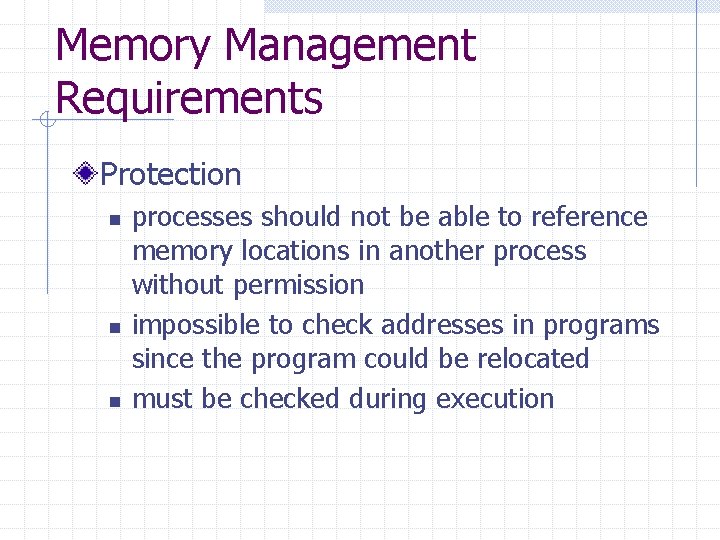 Memory Management Requirements

Protection

- processes should not be able to reference memory locations in another process without permission
- impossible to check addresses in programs since the program could be relocated
- must be checked during execution